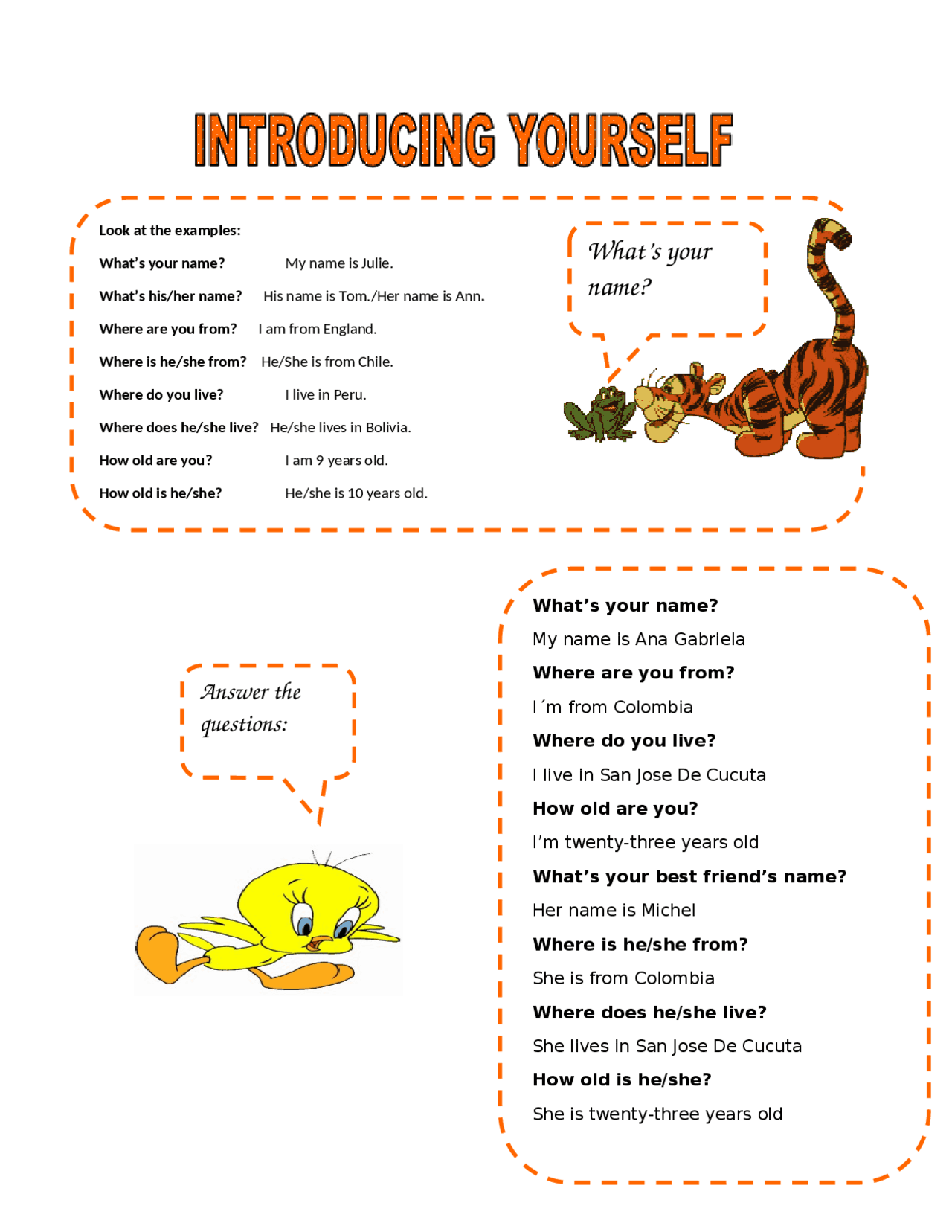 INTRODUCING YOURSELF

Look at the examples:

What's your name? My name is Julie.

What's his/her name? His name is Tom./Her name is Ann.

Where are you from? I am from England.

Where is he/she from? He/She is from Chile.

Where do you live? I live in Peru.

Where does he/she live? He/she lives in Bolivia.

How old are you? I am 9 years old.

How old is he/she? He/she is 10 years old.

What's your name?

Answer the questions:

What's your name?

My name is Ana Gabriela

Where are you from?

I´m from Colombia

Where do you live?

I live in San Jose De Cucuta

How old are you?

I'm twenty-three years old

What's your best friend's name?

Her name is Michel

Where is he/she from?

She is from Colombia

Where does he/she live?

She lives in San Jose De Cucuta

How old is he/she?

She is twenty-three years old